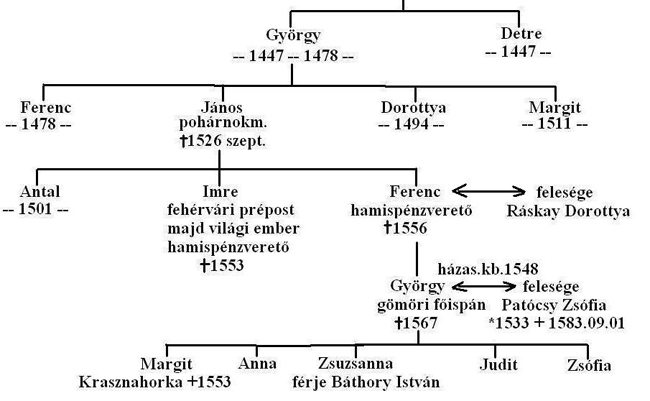 György
-- 1447 -- 1478 --

Detre
-- 1447 --

Ferenc
-- 1478 --

János
pohárnokm.
†1526 szept.

Dorottya
-- 1494 --

Margit
-- 1511 --

Antal
-- 1501 --

Imre
fehérvári prépost
majd világi ember
hamispénzverető
†1553

Ferenc
hamispénzverető
†1556

felesége
Ráskay Dorottya

házas.kb.1548

György
gömöri főispán
†1567

felesége
Patócsy Zsófia
*1533 + 1583.09.01

Margit
Krasznahorka +1553

Anna

Zsuzsanna
férje Báthory István

Judit

Zsófia